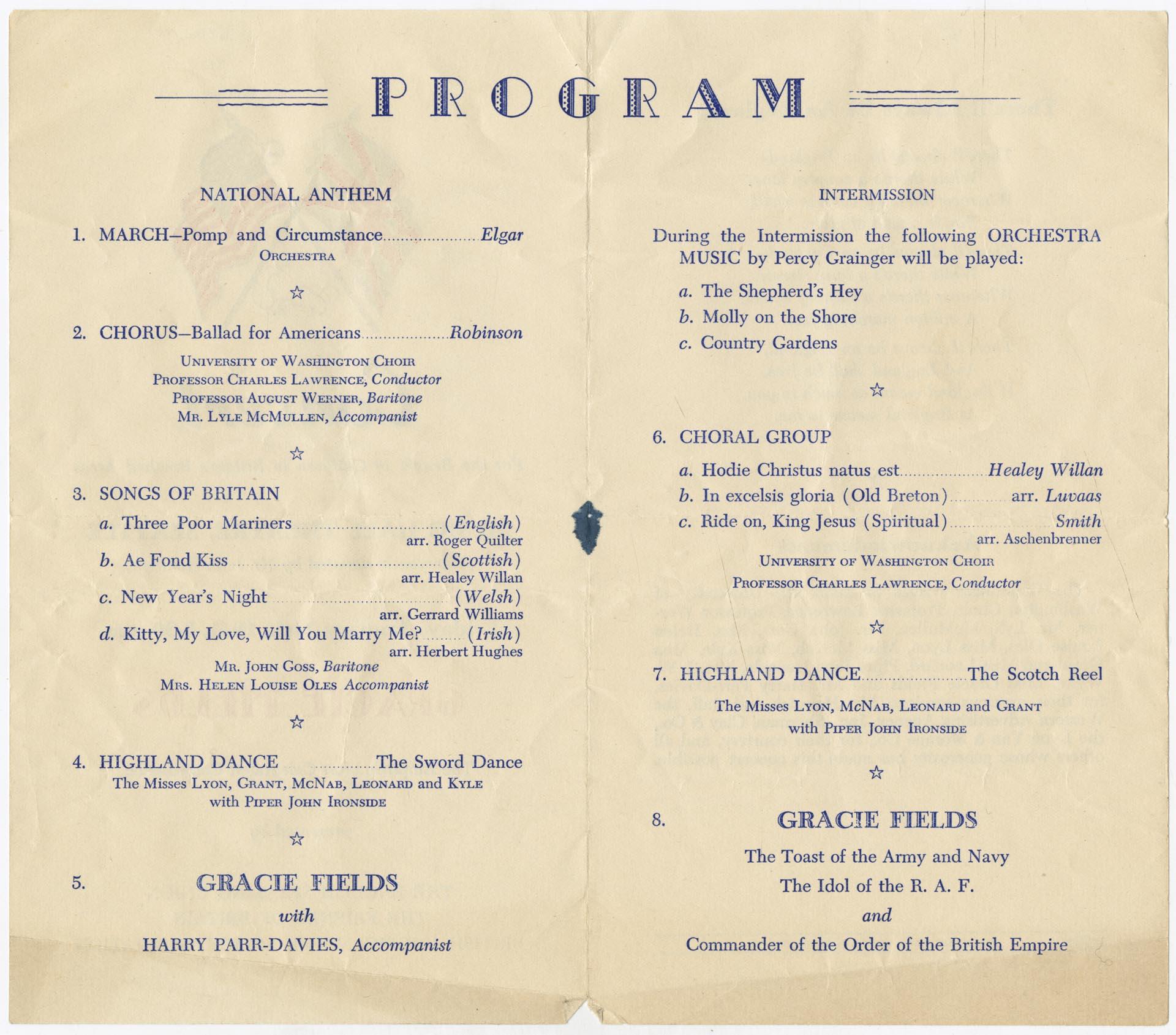 PROGRAM

NATIONAL ANTHEM

1. MARCH—Pomp and Circumstance Elgar
ORCHESTRA

☆

2. CHORUS—Ballad for Americans Robinson

UNIVERSITY OF WASHINGTON CHOIR
PROFESSOR CHARLES LAWRENCE, Conductor
PROFESSOR AUGUST WERNER, Baritone
MR. LYLE MCMULLEN, Accompanist

☆

3. SONGS OF BRITAIN
a. Three Poor Mariners (English)
arr. Roger Quilter
b. Ae Fond Kiss (Scottish)
arr. Healey Willan
c. New Year's Night (Welsh)
arr. Gerrard Williams
d. Kitty, My Love, Will You Marry Me? (Irish)
arr. Herbert Hughes
MR. JOHN GOSS, Baritone
MRS. HELEN LOUISE OLES Accompanist

☆

4. HIGHLAND DANCE The Sword Dance
The Misses LYON, GRANT, MCNAB, LEONARD and KYLE
with PIPER JOHN IRONSIDE

☆

5. GRACIE FIELDS
with
HARRY PARR-DAVIES, Accompanist

INTERMISSION

During the Intermission the following ORCHESTRA MUSIC by Percy Grainger will be played:
a. The Shepherd's Hey
b. Molly on the Shore
c. Country Gardens

☆

6. CHORAL GROUP
a. Hodie Christus natus est Healey Willan
b. In excelsis gloria (Old Breton) arr. Luvaas
c. Ride on, King Jesus (Spiritual) Smith
arr. Aschenbrenner
UNIVERSITY OF WASHINGTON CHOIR
PROFESSOR CHARLES LAWRENCE, Conductor

☆

7. HIGHLAND DANCE The Scotch Reel
The Misses LYON, MCNAB, LEONARD and GRANT
with PIPER JOHN IRONSIDE

☆

8. GRACIE FIELDS
The Toast of the Army and Navy
The Idol of the R. A. F.
and
Commander of the Order of the British Empire